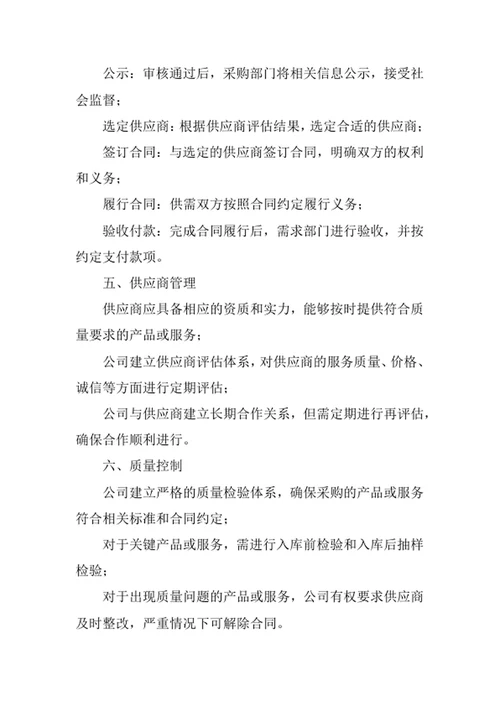 公示：审核通过后，采购部门将相关信息公示，接受社会监督；

选定供应商：根据供应商评估结果，选定合适的供应商；

签订合同：与选定的供应商签订合同，明确双方的权利和义务；

履行合同：供需双方按照合同约定履行义务；

验收付款：完成合同履行后，需求部门进行验收，并按约定支付款项。

五、供应商管理

供应商应具备相应的资质和实力，能够按时提供符合质量要求的产品或服务；

公司建立供应商评估体系，对供应商的服务质量、价格、诚信等方面进行定期评估；

公司与供应商建立长期合作关系，但需定期进行再评估，确保合作顺利进行。

六、质量控制

公司建立严格的质量检验体系，确保采购的产品或服务符合相关标准和合同约定；

对于关键产品或服务，需进行入库前检验和入库后抽样检验；

对于出现质量问题的产品或服务，公司有权要求供应商及时整改，严重情况下可解除合同。